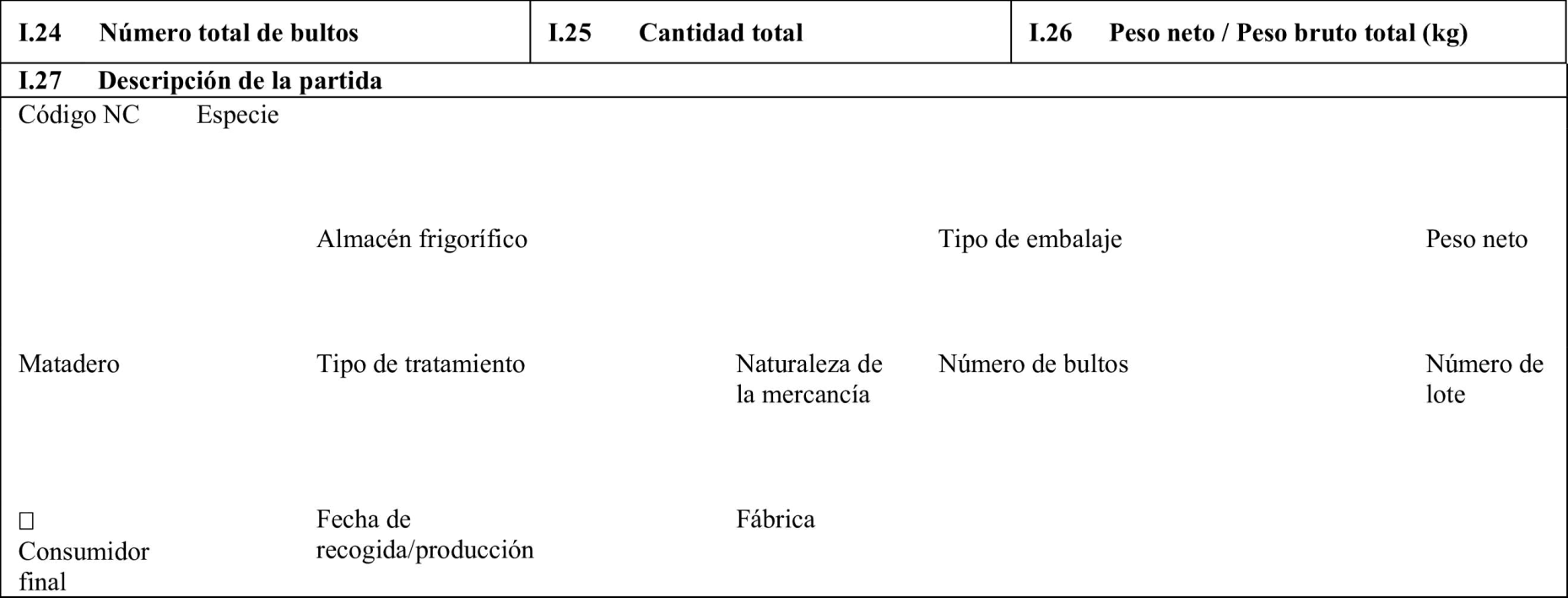 | I.24 Número total de bultos | I.25 Cantidad total | I.26 Peso neto / Peso bruto total (kg) |
|---|---|---|

I.27 Descripción de la partida

Código NC Especie

Almacén frigorífico

Tipo de embalaje

Peso neto

Matadero

Tipo de tratamiento

Naturaleza de la mercancía

Número de bultos

Número de lote

☐ Consumidor final

Fecha de recogida/producción

Fábrica